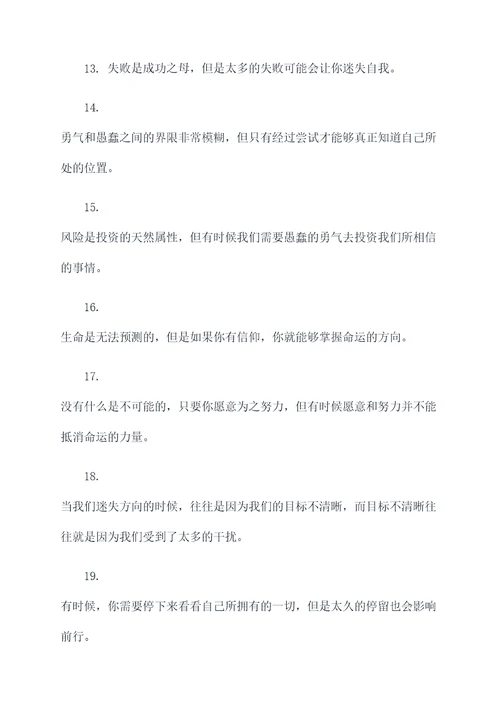 13. 失败是成功之母，但是太多的失败可能会让你迷失自我。

14.

勇气和愚蠢之间的界限非常模糊，但只有经过尝试才能够真正知道自己所处的位置。

15.

风险是投资的天然属性，但有时候我们需要愚蠢的勇气去投资我们所相信的事情。

16.

生命是无法预测的，但是如果你有信仰，你就能够掌握命运的方向。

17.

没有什么是不可能的，只要你愿意为之努力，但有时候愿意和努力并不能抵消命运的力量。

18.

当我们迷失方向的时候，往往是因为我们的目标不清晰，而目标不清晰往往就是因为我们受到了太多的干扰。

19.

有时候，你需要停下来看看自己所拥有的一切，但是太久的停留也会影响前行。